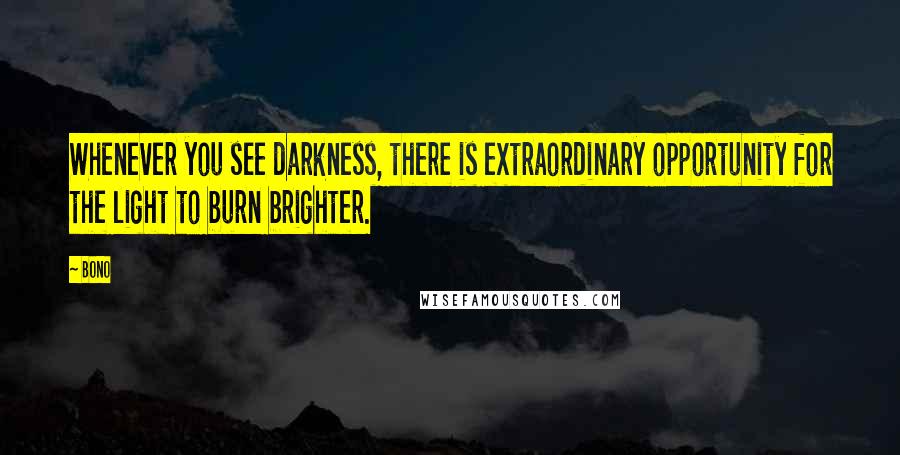 WHENEVER YOU SEE DARKNESS, THERE IS EXTRAORDINARY OPPORTUNITY FOR THE LIGHT TO BURN BRIGHTER.

~ BONO

WISEFAMOUSQUOTES.COM